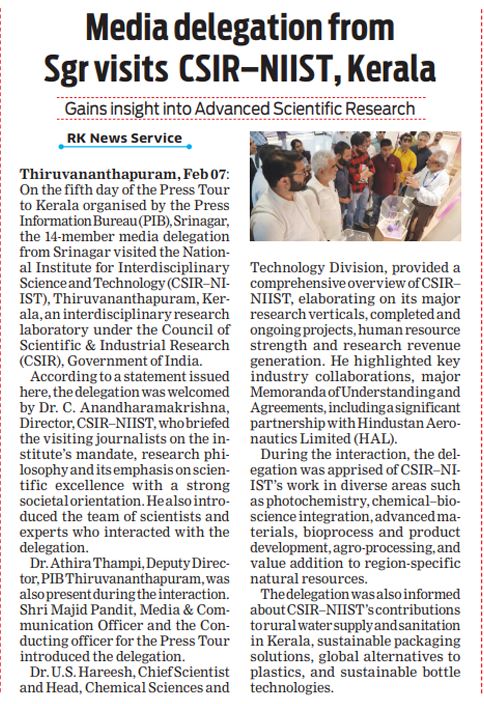 Media delegation from Sgr visits CSIR–NIIST, Kerala

Gains insight into Advanced Scientific Research

RK News Service

Thiruvananthapuram, Feb 07: On the fifth day of the Press Tour to Kerala organised by the Press Information Bureau (PIB), Srinagar, the 14-member media delegation from Srinagar visited the National Institute for Interdisciplinary Science and Technology (CSIR–NIIST), Thiruvananthapuram, Kerala, an interdisciplinary research laboratory under the Council of Scientific & Industrial Research (CSIR), Government of India.

According to a statement issued here, the delegation was welcomed by Dr. C. Anandharamakrishna, Director, CSIR–NIIST, who briefed the visiting journalists on the institute's mandate, research philosophy and its emphasis on scientific excellence with a strong societal orientation. He also introduced the team of scientists and experts who interacted with the delegation.

Dr. Athira Thampi, Deputy Director, PIB Thiruvananthapuram, was also present during the interaction. Shri Majid Pandit, Media & Communication Officer and the Conducting officer for the Press Tour introduced the delegation.

Dr. U.S. Hareesh, Chief Scientist and Head, Chemical Sciences and Technology Division, provided a comprehensive overview of CSIR–NIIST, elaborating on its major research verticals, completed and ongoing projects, human resource strength and research revenue generation. He highlighted key industry collaborations, major Memoranda of Understanding and Agreements, including a significant partnership with Hindustan Aeronautics Limited (HAL).

During the interaction, the delegation was apprised of CSIR–NIIST's work in diverse areas such as photochemistry, chemical–bioscience integration, advanced materials, bioprocess and product development, agro-processing, and value addition to region-specific natural resources.

The delegation was also informed about CSIR–NIIST's contributions to rural water supply and sanitation in Kerala, sustainable packaging solutions, global alternatives to plastics, and sustainable bottle technologies.